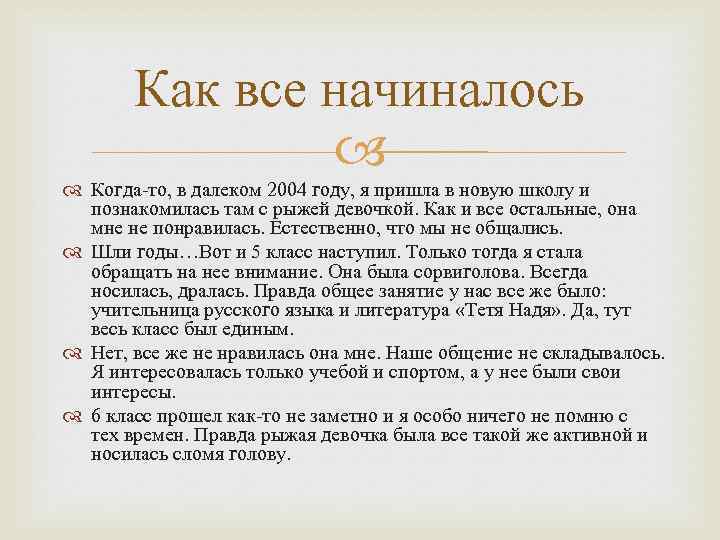 Как все начиналось

Когда-то, в далеком 2004 году, я пришла в новую школу и познакомилась там с рыжей девочкой. Как и все остальные, она мне не понравилась. Естественно, что мы не общались.

Шли годы…Вот и 5 класс наступил. Только тогда я стала обращать на нее внимание. Она была сорвиголова. Всегда носилась, дралась. Правда общее занятие у нас все же было: учительница русского языка и литература «Тетя Надя». Да, тут весь класс был единым.

Нет, все же не нравилась она мне. Наше общение не складывалось. Я интересовалась только учебой и спортом, а у нее были свои интересы.

6 класс прошел как-то не заметно и я особо ничего не помню с тех времен. Правда рыжая девочка была все такой же активной и носилась сломя голову.